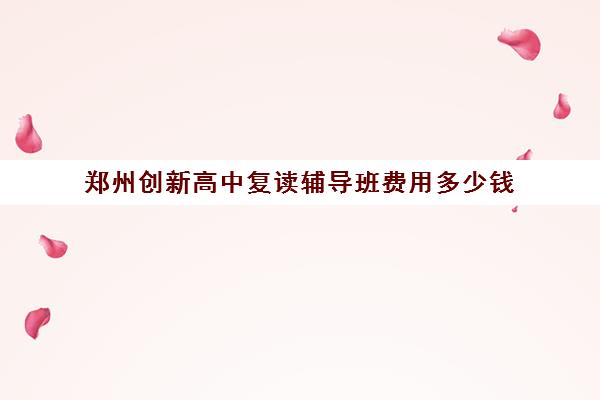 郑州创新高中复读辅导班费用多少钱